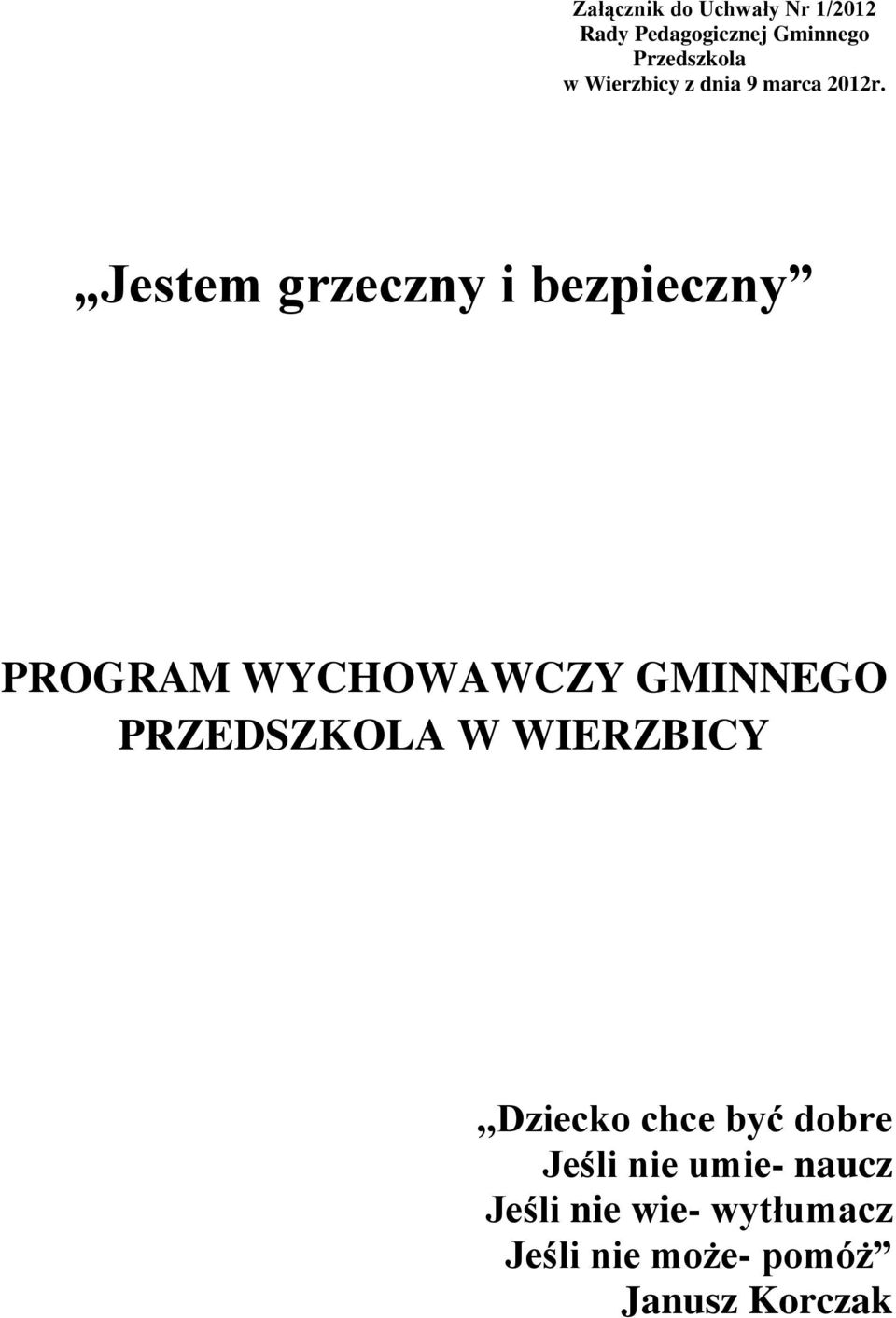 Załącznik do Uchwały Nr 1/2012
Rady Pedagogicznej Gminnego
Przedszkola
w Wierzbicy z dnia 9 marca 2012r.

„Jestem grzeczny i bezpieczny”

PROGRAM WYCHOWAWCZY GMINNEGO PRZEDSZKOLA W WIERZBICY

„Dziecko chce być dobre
Jeśli nie umie- naucz
Jeśli nie wie- wytłumacz
Jeśli nie może- pomóż”
Janusz Korczak